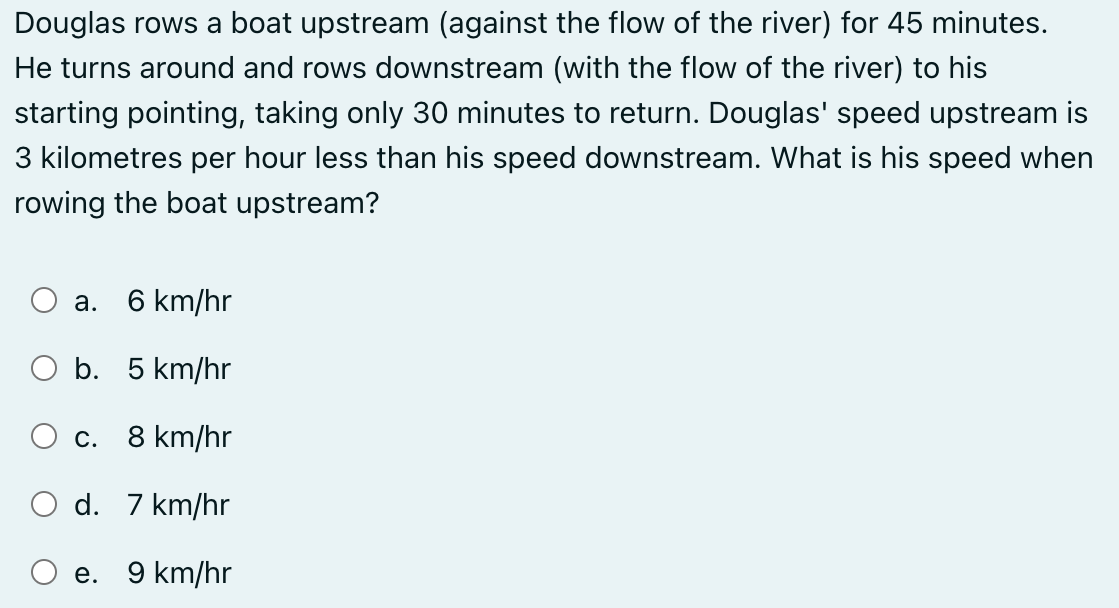 Douglas rows a boat upstream (against the flow of the river) for 45 minutes. He turns around and rows downstream (with the flow of the river) to his starting pointing, taking only 30 minutes to return. Douglas' speed upstream is 3 kilometres per hour less than his speed downstream. What is his speed when rowing the boat upstream?

a. 6 km/hr

b. 5 km/hr

c. 8 km/hr

d. 7 km/hr

e. 9 km/hr